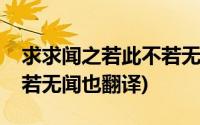 求求闻之若此不若无
若无闻也翻译)